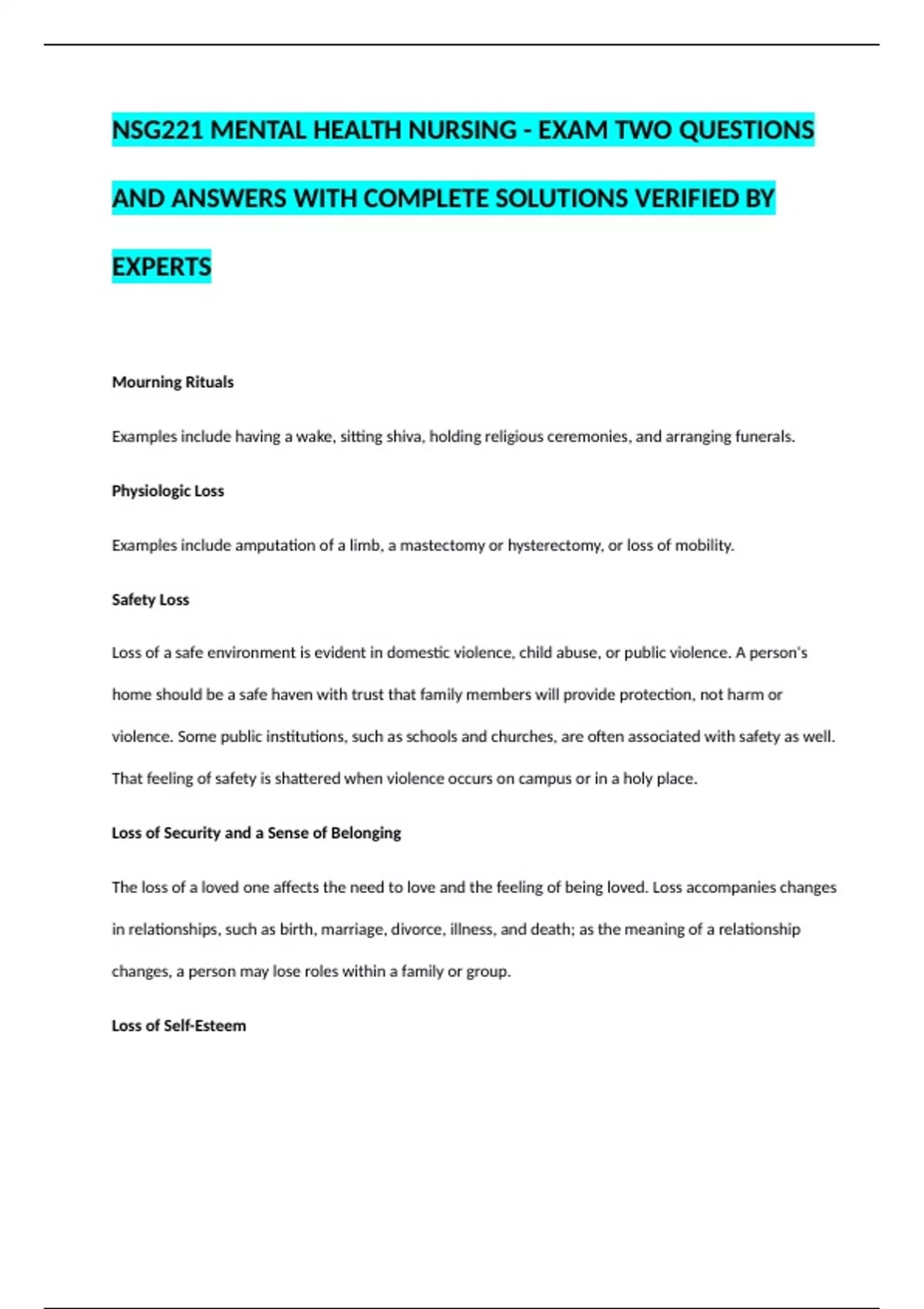 NSG221 MENTAL HEALTH NURSING - EXAM TWO QUESTIONS AND ANSWERS WITH COMPLETE SOLUTIONS VERIFIED BY EXPERTS

Mourning Rituals

Examples include having a wake, sitting shiva, holding religious ceremonies, and arranging funerals.

Physiologic Loss

Examples include amputation of a limb, a mastectomy or hysterectomy, or loss of mobility.

Safety Loss

Loss of a safe environment is evident in domestic violence, child abuse, or public violence. A person's home should be a safe haven with trust that family members will provide protection, not harm or violence. Some public institutions, such as schools and churches, are often associated with safety as well. That feeling of safety is shattered when violence occurs on campus or in a holy place.

Loss of Security and a Sense of Belonging

The loss of a loved one affects the need to love and the feeling of being loved. Loss accompanies changes in relationships, such as birth, marriage, divorce, illness, and death; as the meaning of a relationship changes, a person may lose roles within a family or group.

Loss of Self-Esteem